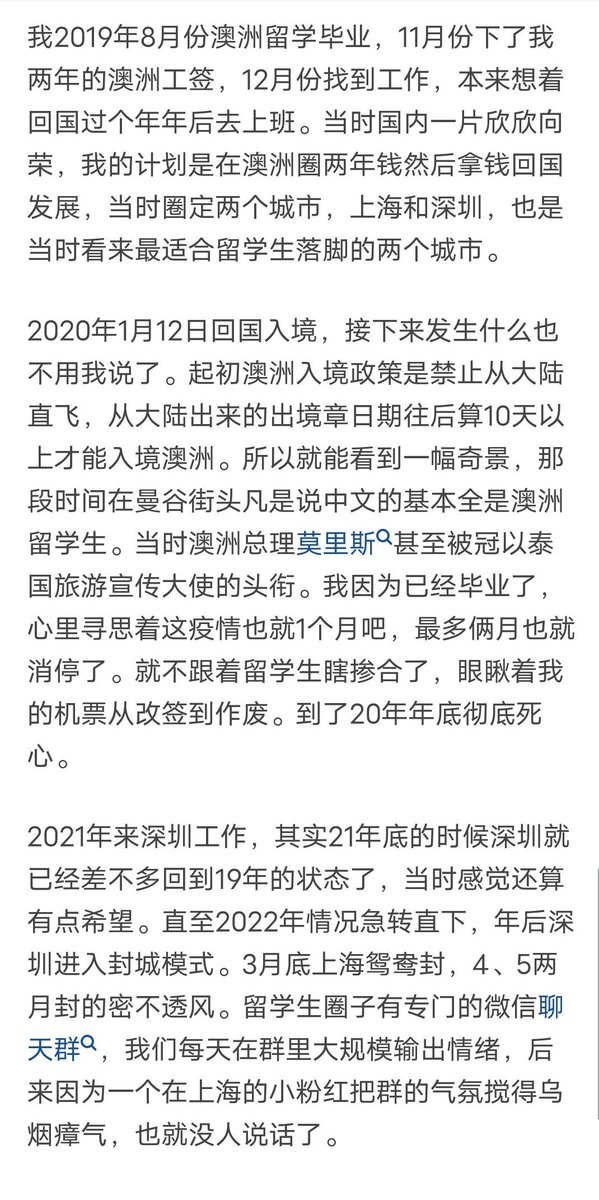 我2019年8月份澳洲留学毕业，11月份下了我两年的澳洲工签，12月份找到工作，本来想着回国过个年年后去上班。当时国内一片欣欣向荣，我的计划是在澳洲圈两年钱然后拿钱回国发展，当时圈定两个城市，上海和深圳，也是当时看来最适合留学生落脚的两个城市。

2020年1月12日回国入境，接下来发生什么也不用我说了。起初澳洲入境政策是禁止从大陆直飞，从大陆出来的出境章日期往后算10天以上才能入境澳洲。所以就能看到一幅奇景，那段时间在曼谷街头凡是说中文的基本全是澳洲留学生。当时澳洲总理莫里斯甚至被冠以泰国旅游宣传大使的头衔。我因为已经毕业了，心里寻思着这疫情也就1个月吧，最多俩月也就消停了。就不跟着留学生瞎掺合了，眼瞅着我的机票从改签到作废。到了20年年底彻底死心。

2021年来深圳工作，其实21年底的时候深圳就已经差不多回到19年的状态了，当时感觉还算有点希望。直至2022年情况急转直下，年后深圳进入封城模式。3月底上海鸳鸯封，4、5两月封的密不透风。留学生圈子有专门的微信聊天群，我们每天在群里大规模输出情绪，后来因为一个在上海的小粉红把群的气氛搅得乌烟瘴气，也就没人说话了。